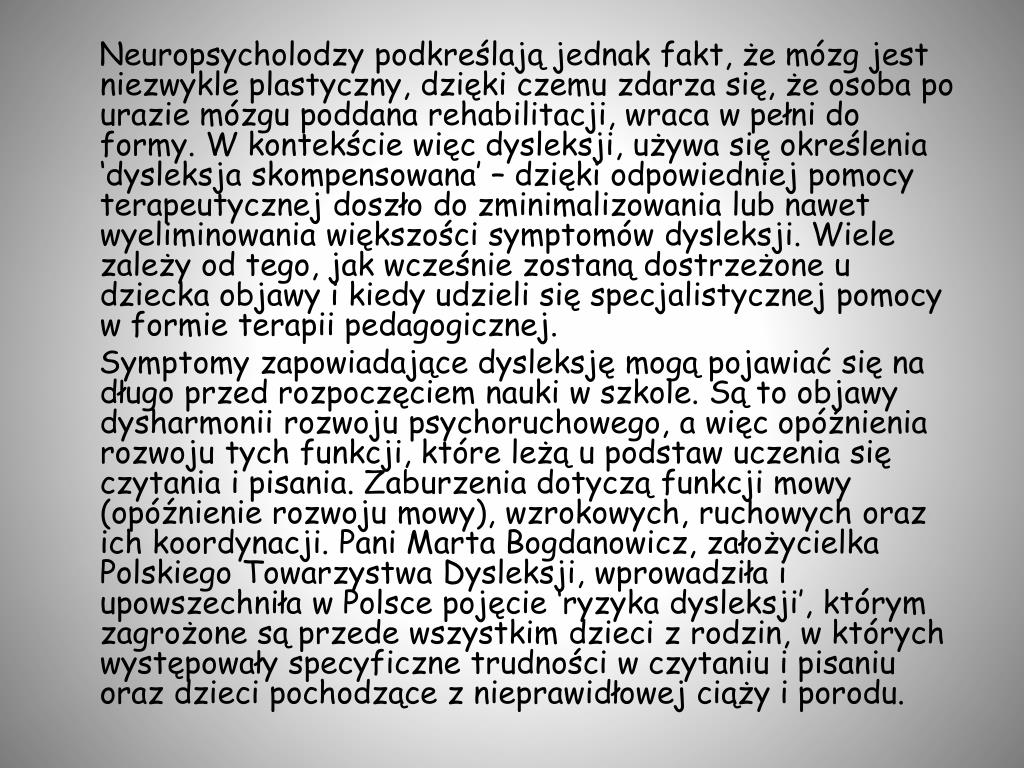 Neuropsycholodzy podkreślają jednak fakt, że mózg jest niezwykle plastyczny, dzięki czemu zdarza się, że osoba po urazie mózgu poddana rehabilitacji, wraca w pełni do formy. W kontekście więc dysleksji, używa się określenia 'dysleksja skompensowana' – dzięki odpowiedniej pomocy terapeutycznej doszło do zminimalizowania lub nawet wyeliminowania większości symptomów dysleksji. Wiele zależy od tego, jak wcześnie zostaną dostrzeżone u dziecka objawy i kiedy udzieli się specjalistycznej pomocy w formie terapii pedagogicznej.

Symptomy zapowiadające dysleksję mogą pojawiać się na długo przed rozpoczęciem nauki w szkole. Są to objawy dysharmonii rozwoju psychoruchowego, a więc opóźnienia rozwoju tych funkcji, które leżą u podstaw uczenia się czytania i pisania. Zaburzenia dotyczą funkcji mowy (opóźnienie rozwoju mowy), wzrokowych, ruchowych oraz ich koordynacji. Pani Marta Bogdanowicz, założycielka Polskiego Towarzystwa Dysleksji, wprowadziła i upowszechniła w Polsce pojęcie 'ryzyka dysleksji', którym zagrożone są przede wszystkim dzieci z rodzin, w których występowały specyficzne trudności w czytaniu i pisaniu oraz dzieci pochodzące z nieprawidłowej ciąży i porodu.